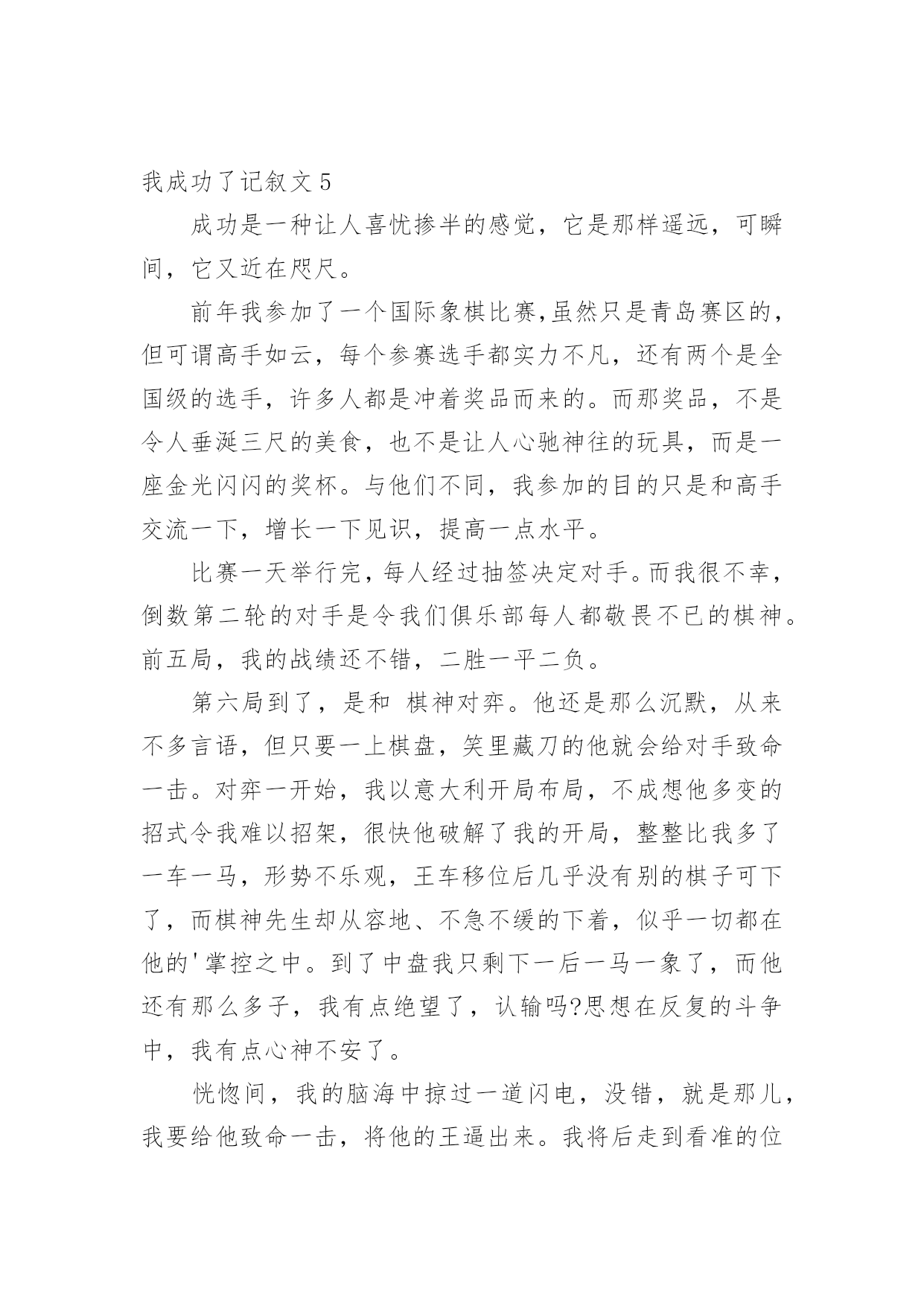 我成功了记叙文 5

成功是一种让人喜忧掺半的感觉，它是那样遥远，可瞬间，它又近在咫尺。

前年我参加了一个国际象棋比赛,虽然只是青岛赛区的，但可谓高手如云，每个参赛选手都实力不凡，还有两个是全国级的选手，许多人都是冲着奖品而来的。而那奖品，不是令人垂涎三尺的美食，也不是让人心驰神往的玩具，而是一座金光闪闪的奖杯。与他们不同，我参加的目的只是和高手交流一下，增长一下见识，提高一点水平。

比赛一天举行完，每人经过抽签决定对手。而我很不幸，倒数第二轮的对手是令我们俱乐部每人都敬畏不已的棋神。前五局，我的战绩还不错，二胜一平二负。

第六局到了，是和 棋神对弈。他还是那么沉默，从来不多言语，但只要一上棋盘，笑里藏刀的他就会给对手致命一击。对弈一开始，我以意大利开局布局，不成想他多变的招式令我难以招架，很快他破解了我的开局，整整比我多了一车一马，形势不乐观，王车移位后几乎没有别的棋子可下了，而棋神先生却从容地、不急不缓的下着，似乎一切都在他的'掌控之中。到了中盘我只剩下一后一马一象了，而他还有那么多子，我有点绝望了，认输吗?思想在反复的斗争中，我有点心神不安了。

恍惚间，我的脑海中掠过一道闪电，没错，就是那儿，我要给他致命一击，将他的王逼出来。我将后走到看准的位